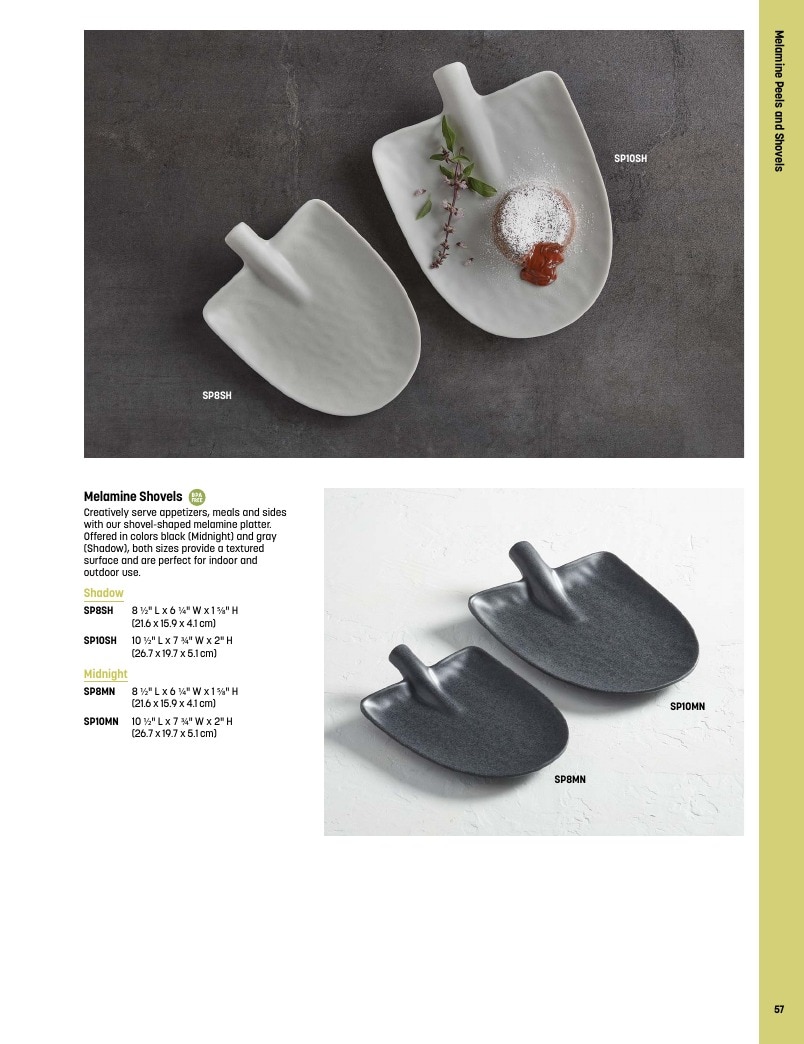 Melamine Peels and Shovels

SP10SH

SP8SH

Melamine Shovels BPA FREE

Creatively serve appetizers, meals and sides with our shovel-shaped melamine platter. Offered in colors black (Midnight) and gray (Shadow), both sizes provide a textured surface and are perfect for indoor and outdoor use.

Shadow

SP8SH 8 ½" L x 6 ¼" W x 1 ⅝" H
(21.6 x 15.9 x 4.1 cm)

SP10SH 10 ½" L x 7 ¾" W x 2" H
(26.7 x 19.7 x 5.1 cm)

Midnight

SP8MN 8 ½" L x 6 ¼" W x 1 ⅝" H
(21.6 x 15.9 x 4.1 cm)

SP10MN 10 ½" L x 7 ¾" W x 2" H
(26.7 x 19.7 x 5.1 cm)

SP10MN

SP8MN

57